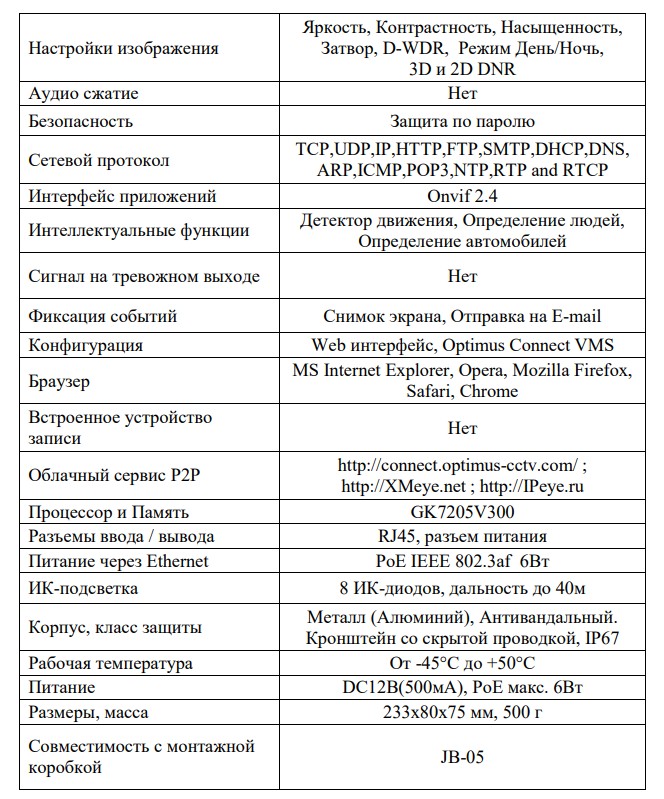 | | |
|---|---|
| Настройки изображения | Яркость, Контрастность, Насыщенность, Затвор, D-WDR, Режим День/Ночь, 3D и 2D DNR |
| Аудио сжатие | Нет |
| Безопасность | Защита по паролю |
| Сетевой протокол | TCP,UDP,IP,HTTP,FTP,SMTP,DHCP,DNS, ARP,ICMP,POP3,NTP,RTP and RTCP |
| Интерфейс приложений | Onvif 2.4 |
| Интеллектуальные функции | Детектор движения, Определение людей, Определение автомобилей |
| Сигнал на тревожном выходе | Нет |
| Фиксация событий | Снимок экрана, Отправка на E-mail |
| Конфигурация | Web интерфейс, Optimus Connect VMS |
| Браузер | MS Internet Explorer, Opera, Mozilla Firefox, Safari, Chrome |
| Встроенное устройство записи | Нет |
| Облачный сервис P2P | http://connect.optimus-cctv.com/ ; http://XMeye.net ; http://IPeye.ru |
| Процессор и Память | GK7205V300 |
| Разъемы ввода / вывода | RJ45, разъем питания |
| Питание через Ethernet | PoE IEEE 802.3af 6Вт |
| ИК-подсветка | 8 ИК-диодов, дальность до 40м |
| Корпус, класс защиты | Металл (Алюминий), Антивандальный. Кронштейн со скрытой проводкой, IP67 |
| Рабочая температура | От -45°C до +50°C |
| Питание | DC12В(500мА), PoE макс. 6Вт |
| Размеры, масса | 233x80x75 мм, 500 г |
| Совместимость с монтажной коробкой | JB-05 |